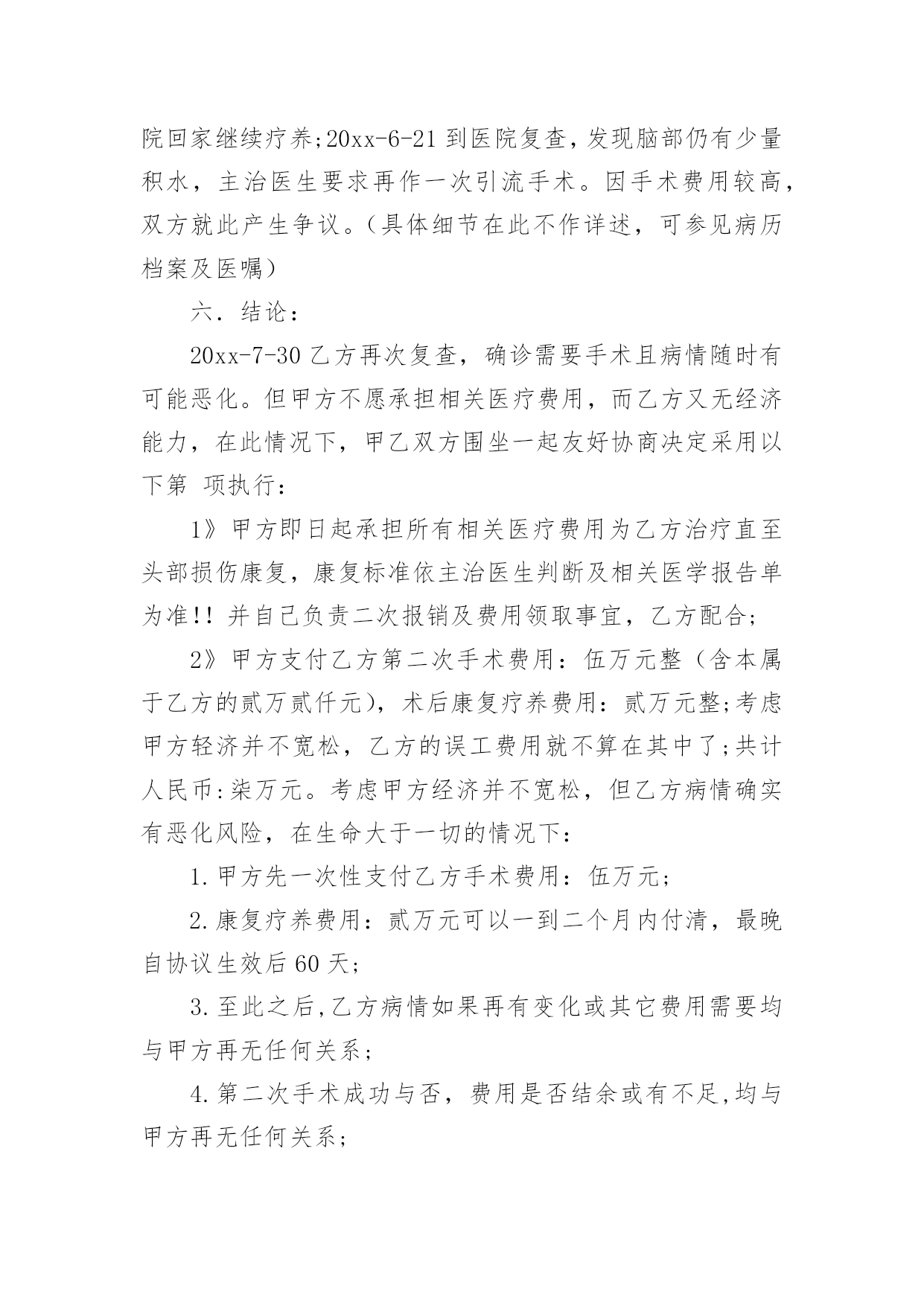 院回家继续疗养;20xx-6-21 到医院复查，发现脑部仍有少量积水，主治医生要求再作一次引流手术。因手术费用较高，双方就此产生争议。(具体细节在此不作详述，可参见病历档案及医嘱)

六．结论：

20xx-7-30 乙方再次复查，确诊需要手术且病情随时有可能恶化。但甲方不愿承担相关医疗费用，而乙方又无经济能力，在此情况下，甲乙双方围坐一起友好协商决定采用以下第 项执行：

1》甲方即日起承担所有相关医疗费用为乙方治疗直至头部损伤康复，康复标准依主治医生判断及相关医学报告单为准!! 并自己负责二次报销及费用领取事宜，乙方配合;

2》甲方支付乙方第二次手术费用：伍万元整（含本属于乙方的贰万贰仟元)，术后康复疗养费用：贰万元整;考虑甲方轻济并不宽松，乙方的误工费用就不算在其中了;共计人民币:柒万元。考虑甲方经济并不宽松，但乙方病情确实有恶化风险，在生命大于一切的情况下：

1.甲方先一次性支付乙方手术费用：伍万元;

2.康复疗养费用：贰万元可以一到二个月内付清，最晚自协议生效后 60 天;

3.至此之后,乙方病情如果再有变化或其它费用需要均与甲方再无任何关系;

4.第二次手术成功与否，费用是否结余或有不足,均与甲方再无任何关系;